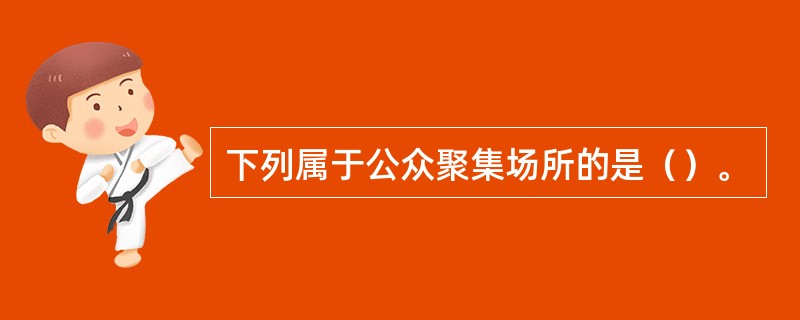 下列属于公众聚集场所的是（）。